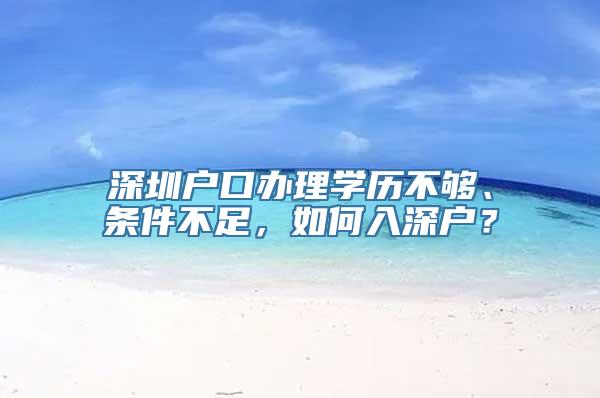 深圳户口办理学历不够、条件不足，如何入深户？